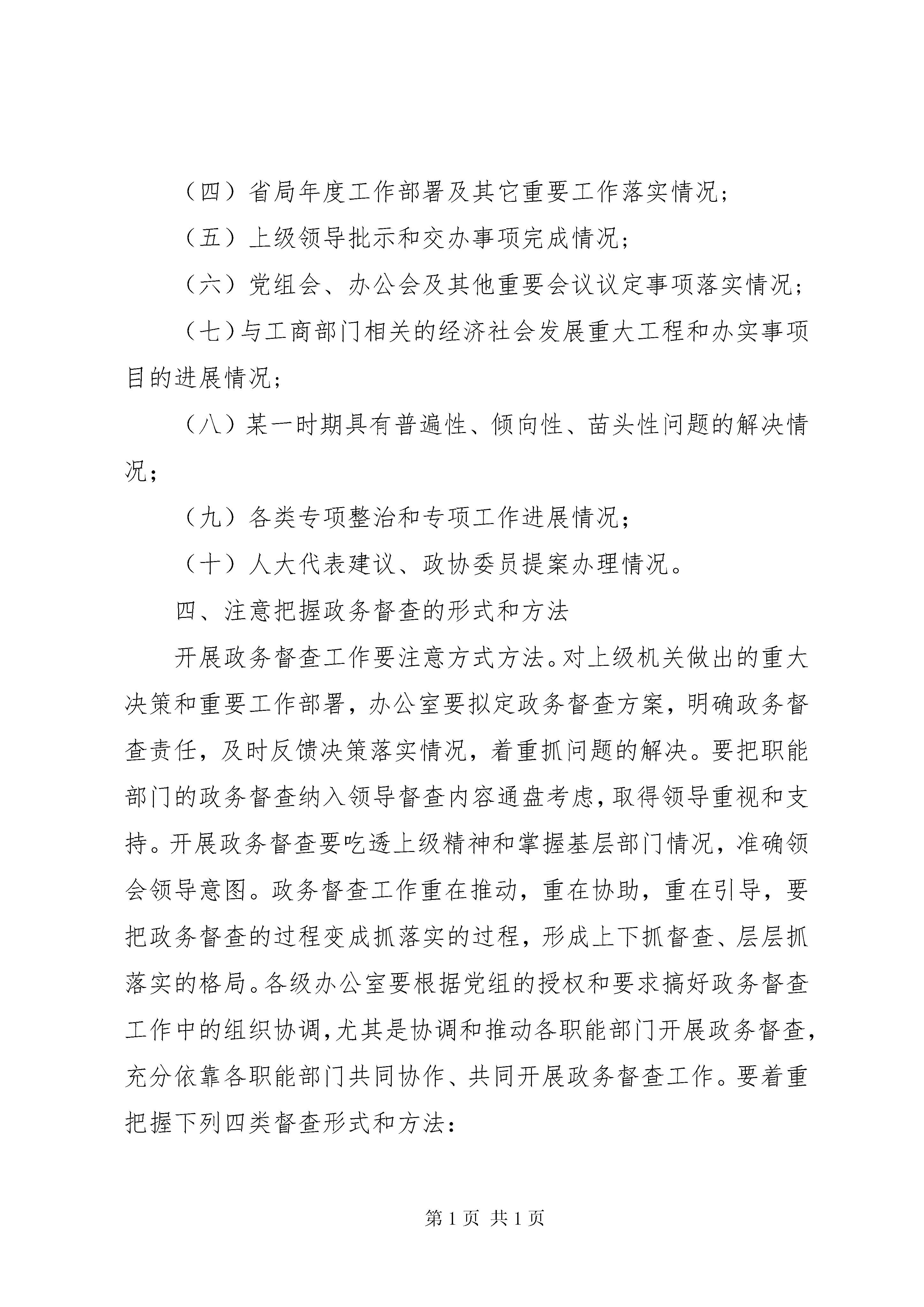 （四）省局年度工作部署及其它重要工作落实情况；

（五）上级领导批示和交办事项完成情况；

（六）党组会、办公会及其他重要会议议定事项落实情况；

（七）与工商部门相关的经济社会发展重大工程和办实事项目的进展情况；

（八）某一时期具有普遍性、倾向性、苗头性问题的解决情况；

（九）各类专项整治和专项工作进展情况；

（十）人大代表建议、政协委员提案办理情况。

四、注意把握政务督查的形式和方法

开展政务督查工作要注意方式方法。对上级机关做出的重大决策和重要工作部署，办公室要拟定政务督查方案，明确政务督查责任，及时反馈决策落实情况，着重抓问题的解决。要把职能部门的政务督查纳入领导督查内容通盘考虑，取得领导重视和支持。开展政务督查要吃透上级精神和掌握基层部门情况，准确领会领导意图。政务督查工作重在推动，重在协助，重在引导，要把政务督查的过程变成抓落实的过程，形成上下抓督查、层层抓落实的格局。各级办公室要根据党组的授权和要求搞好政务督查工作中的组织协调，尤其是协调和推动各职能部门开展政务督查，充分依靠各职能部门共同协作、共同开展政务督查工作。要着重把握下列四类督查形式和方法：

第 1 页 共 1 页